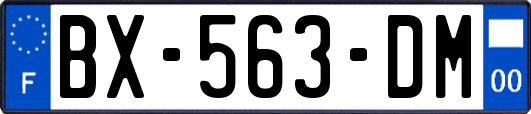 F
BX-563-DM
00